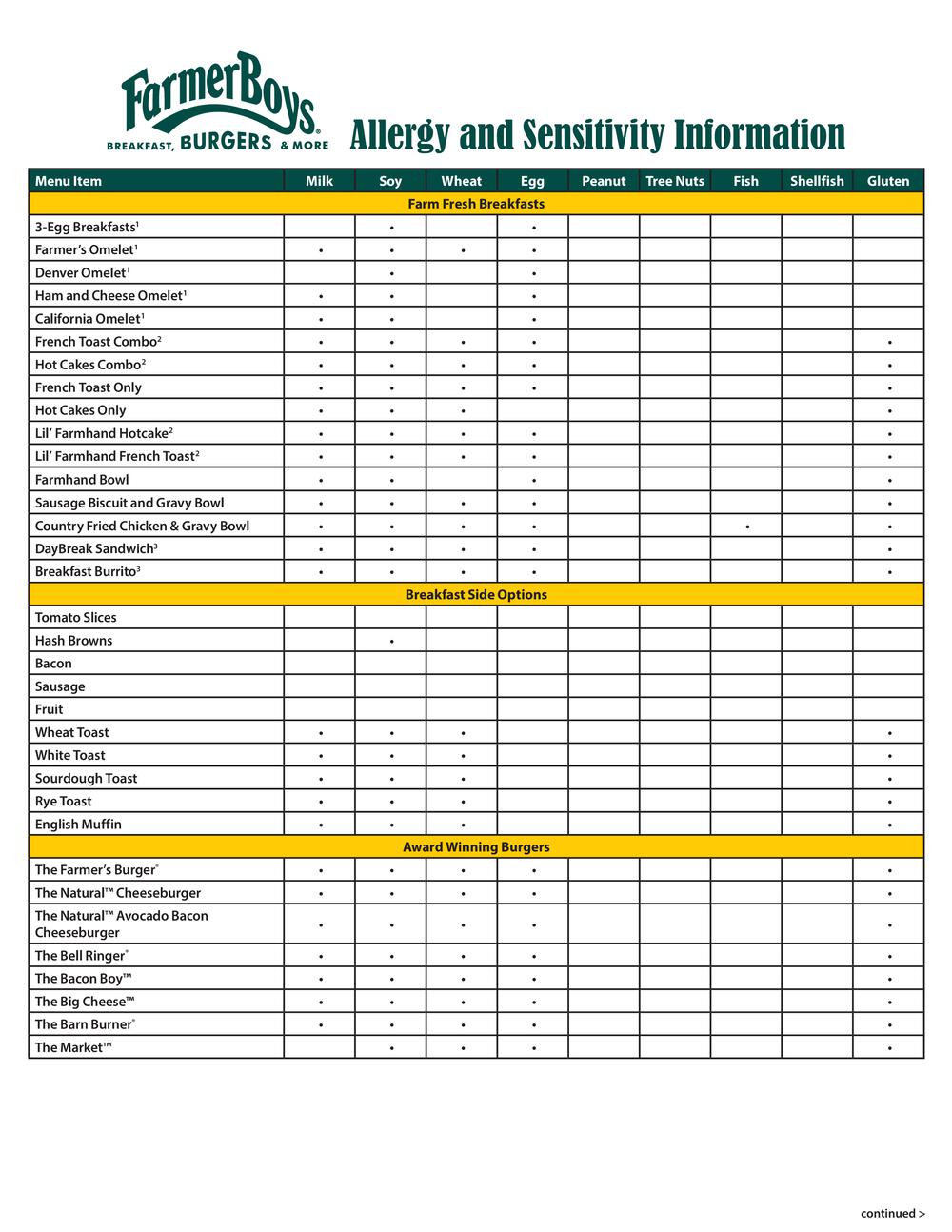 FarmerBoys®
BREAKFAST, BURGERS & MORE

Allergy and Sensitivity Information

| Menu Item | Milk | Soy | Wheat | Egg | Peanut | Tree Nuts | Fish | Shellfish | Gluten |
|---|---|---|---|---|---|---|---|---|---|
| Farm Fresh Breakfasts | | | | | | | | | |
| 3-Egg Breakfasts$^1$ | | • | | • | | | | | |
| Farmer's Omelet$^1$ | • | • | • | • | | | | | |
| Denver Omelet$^1$ | | • | | • | | | | | |
| Ham and Cheese Omelet$^1$ | • | • | | • | | | | | |
| California Omelet$^1$ | • | • | | • | | | | | |
| French Toast Combo$^2$ | • | • | • | • | | | | | • |
| Hot Cakes Combo$^2$ | • | • | • | • | | | | | • |
| French Toast Only | • | • | • | • | | | | | • |
| Hot Cakes Only | • | • | • | | | | | | • |
| Lil' Farmhand Hotcake$^2$ | • | • | • | • | | | | | • |
| Lil' Farmhand French Toast$^2$ | • | • | • | • | | | | | • |
| Farmhand Bowl | • | • | | • | | | | | • |
| Sausage Biscuit and Gravy Bowl | • | • | • | • | | | | | • |
| Country Fried Chicken & Gravy Bowl | • | • | • | • | | | • | | • |
| DayBreak Sandwich$^3$ | • | • | • | • | | | | | • |
| Breakfast Burrito$^3$ | • | • | • | • | | | | | • |
| Breakfast Side Options | | | | | | | | | |
| Tomato Slices | | | | | | | | | |
| Hash Browns | | • | | | | | | | |
| Bacon | | | | | | | | | |
| Sausage | | | | | | | | | |
| Fruit | | | | | | | | | |
| Wheat Toast | • | • | • | | | | | | • |
| White Toast | • | • | • | | | | | | • |
| Sourdough Toast | • | • | • | | | | | | • |
| Rye Toast | • | • | • | | | | | | • |
| English Muffin | • | • | • | | | | | | • |
| Award Winning Burgers | | | | | | | | | |
| The Farmer's Burger® | • | • | • | • | | | | | • |
| The Natural™ Cheeseburger | • | • | • | • | | | | | • |
| The Natural™ Avocado Bacon Cheeseburger | • | • | • | • | | | | | • |
| The Bell Ringer® | • | • | • | • | | | | | • |
| The Bacon Boy™ | • | • | • | • | | | | | • |
| The Big Cheese™ | • | • | • | • | | | | | • |
| The Barn Burner® | • | • | • | • | | | | | • |
| The Market™ | | • | • | • | | | | | • |

continued >